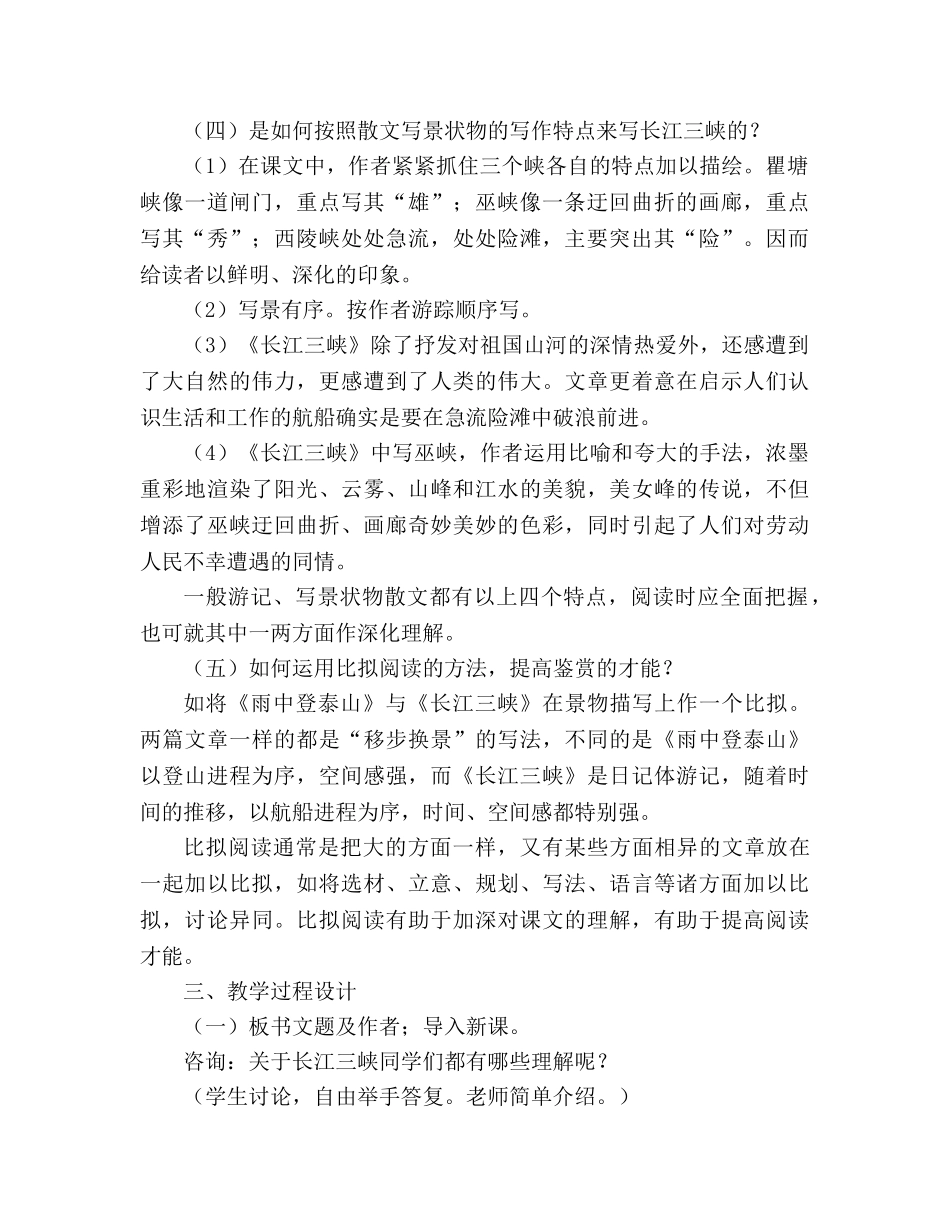 （四）是如何按照散文写景状物的写作特点来写长江三峡的？

（1）在课文中，作者紧紧抓住三个峡各自的特点加以描绘。瞿塘峡像一道闸门，重点写其“雄”；巫峡像一条迂回曲折的画廊，重点写其“秀”；西陵峡处处急流，处处险滩，主要突出其“险”。因而给读者以鲜明、深化的印象。

（2）写景有序。按作者游踪顺序写。

（3）《长江三峡》除了抒发对祖国山河的深情热爱外，还感遭到了大自然的伟力，更感遭到了人类的伟大。文章更着意在启示人们认识生活和工作的航船确实是要在急流险滩中破浪前进。

（4）《长江三峡》中写巫峡，作者运用比喻和夸大的手法，浓墨重彩地渲染了阳光、云雾、山峰和江水的美貌，美女峰的传说，不但增添了巫峡迂回曲折、画廊奇妙美妙的色彩，同时引起了人们对劳动人民不幸遭遇的同情。

一般游记、写景状物散文都有以上四个特点，阅读时应全面把握，也可就其中一两方面作深化理解。

（五）如何运用比拟阅读的方法，提高鉴赏的才能？

如将《雨中登泰山》与《长江三峡》在景物描写上作一个比拟。两篇文章一样的都是“移步换景”的写法，不同的是《雨中登泰山》以登山进程为序，空间感强，而《长江三峡》是日记体游记，随着时间的推移，以航船进程为序，时间、空间感都特别强。

比拟阅读通常是把大的方面一样，又有某些方面相异的文章放在一起加以比拟，如将选材、立意、规划、写法、语言等诸方面加以比拟，讨论异同。比拟阅读有助于加深对课文的理解，有助于提高阅读才能。

三、教学过程设计

（一）板书文题及作者；导入新课。

咨询：关于长江三峡同学们都有哪些理解呢？

（学生讨论，自由举手答复。老师简单介绍。）